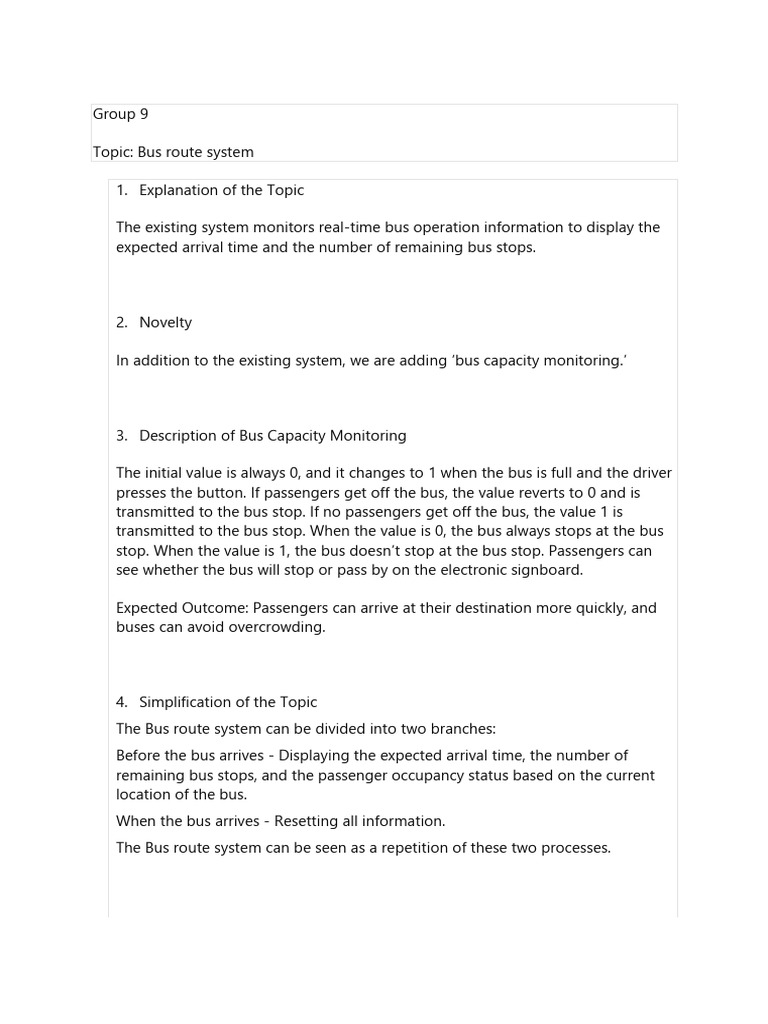 Group 9

Topic: Bus route system

1. Explanation of the Topic

The existing system monitors real-time bus operation information to display the expected arrival time and the number of remaining bus stops.

2. Novelty

In addition to the existing system, we are adding 'bus capacity monitoring.'

3. Description of Bus Capacity Monitoring

The initial value is always 0, and it changes to 1 when the bus is full and the driver presses the button. If passengers get off the bus, the value reverts to 0 and is transmitted to the bus stop. If no passengers get off the bus, the value 1 is transmitted to the bus stop. When the value is 0, the bus always stops at the bus stop. When the value is 1, the bus doesn't stop at the bus stop. Passengers can see whether the bus will stop or pass by on the electronic signboard.

Expected Outcome: Passengers can arrive at their destination more quickly, and buses can avoid overcrowding.

4. Simplification of the Topic

The Bus route system can be divided into two branches:

Before the bus arrives - Displaying the expected arrival time, the number of remaining bus stops, and the passenger occupancy status based on the current location of the bus.

When the bus arrives - Resetting all information.

The Bus route system can be seen as a repetition of these two processes.